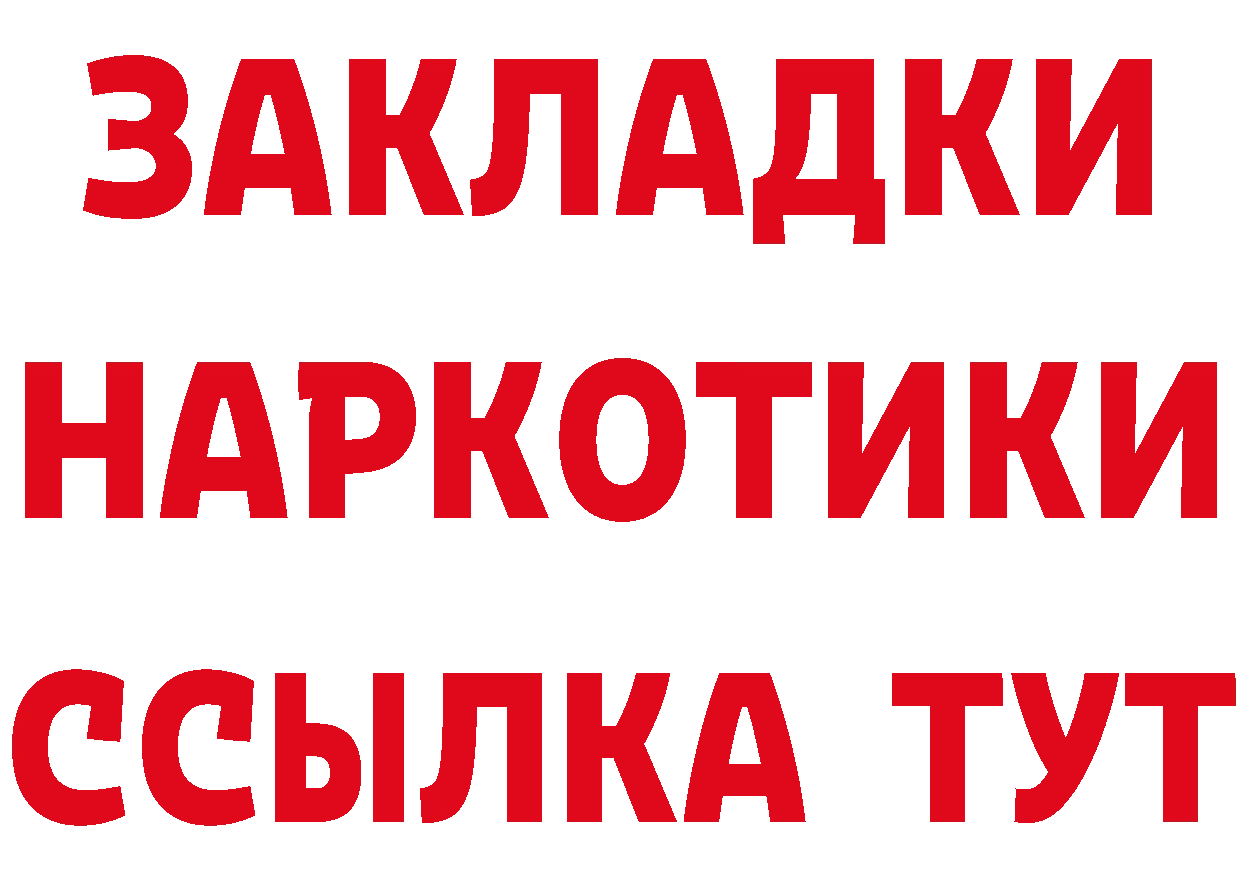 ЗАКЛАДКИ
НАРКОТИКИ
ССЫЛКА ТУТ